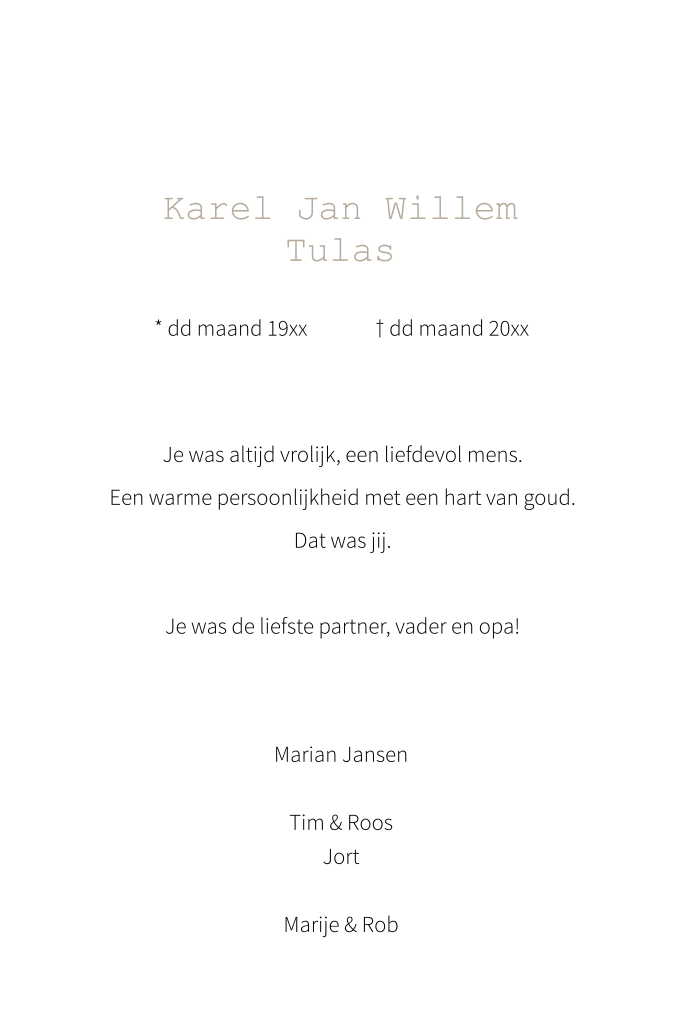 Karel Jan Willem
Tulas

* dd maand 19xx † dd maand 20xx

Je was altijd vrolijk, een liefdevol mens.
Een warme persoonlijkheid met een hart van goud.
Dat was jij.

Je was de liefste partner, vader en opa!

Marian Jansen

Tim & Roos
Jort

Marije & Rob